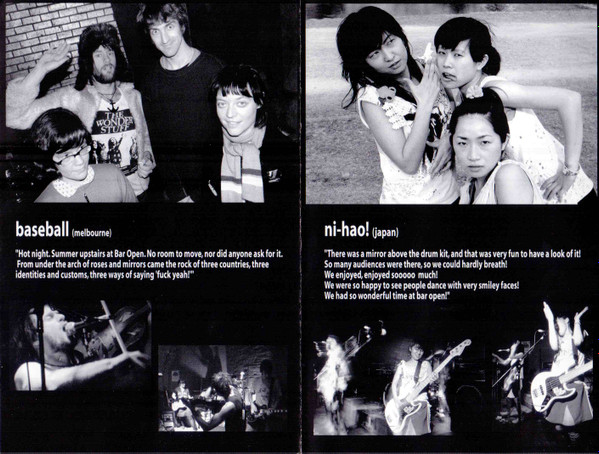 baseball (melbourne)

"Hot night. Summer upstairs at Bar Open. No room to move, nor did anyone ask for it. From under the arch of roses and mirrors came the rock of three countries, three identities and customs, three ways of saying 'fuck yeah!'"

ni-hao! (japan)

"There was a mirror above the drum kit, and that was very fun to have a look of it!
So many audiences were there, so we could hardly breath!
We enjoyed, enjoyed sooooo much!
We were so happy to see people dance with very smiley faces!
We had so wonderful time at bar open!"